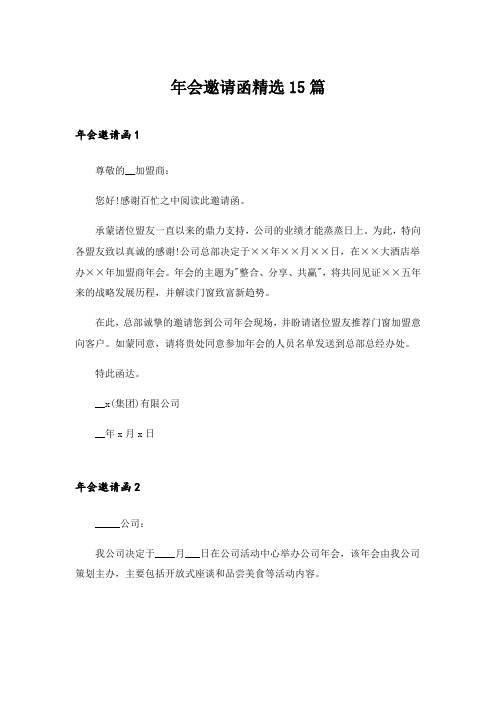 年会邀请函精选15篇

年会邀请函1

尊敬的__加盟商：

您好!感谢百忙之中阅读此邀请函。

承蒙诸位盟友一直以来的鼎力支持，公司的业绩才能蒸蒸日上。为此，特向各盟友致以真诚的感谢!公司总部决定于××年××月××日，在××大酒店举办××年加盟商年会。年会的主题为"整合、分享、共赢"，将共同见证××五年来的战略发展历程，并解读门窗致富新趋势。

在此，总部诚挚的邀请您到公司年会现场，并盼请诸位盟友推荐门窗加盟意向客户。如蒙同意，请将贵处同意参加年会的人员名单发送到总部总经办处。

特此函达。

__x(集团)有限公司

__年x月x日

年会邀请函2

_____公司：

我公司决定于____月___日在公司活动中心举办公司年会，该年会由我公司策划主办，主要包括开放式座谈和品尝美食等活动内容。